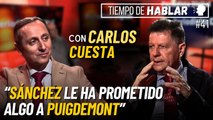 TIEMPO DE HABLAR
#41

CON CARLOS CUESTA

"SÁNCHEZ LE HA PROMETIDO ALGO A PUIGDEMONT"